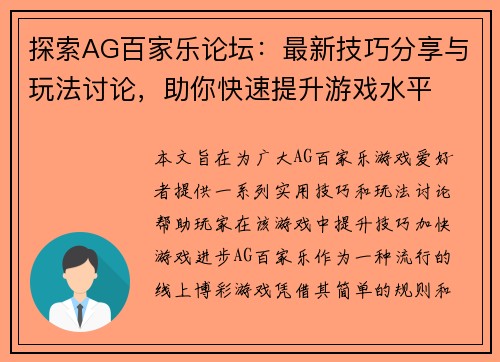 探索AG百家乐论坛：最新技巧分享与玩法讨论，助你快速提升游戏水平

本文旨在为广大AG百家乐游戏爱好者提供一系列实用技巧和玩法讨论帮助玩家在该游戏中提升技巧加快游戏进步AG百家乐作为一种流行的线上博彩游戏凭借其简单的规则和